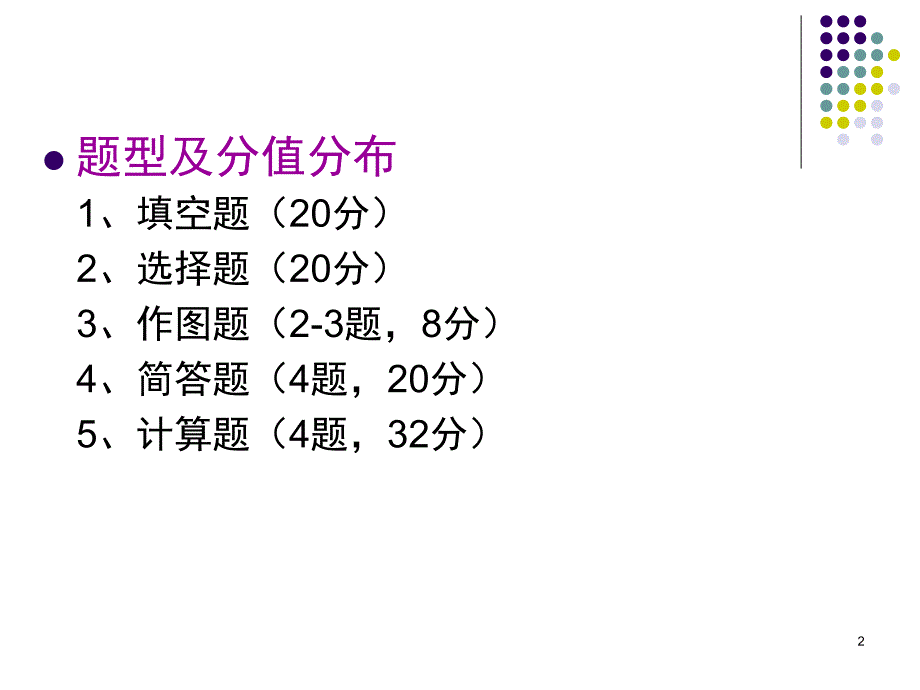 题型及分值分布

1、填空题（20分）

2、选择题（20分）

3、作图题（2-3题，8分）

4、简答题（4题，20分）

5、计算题（4题，32分）

2